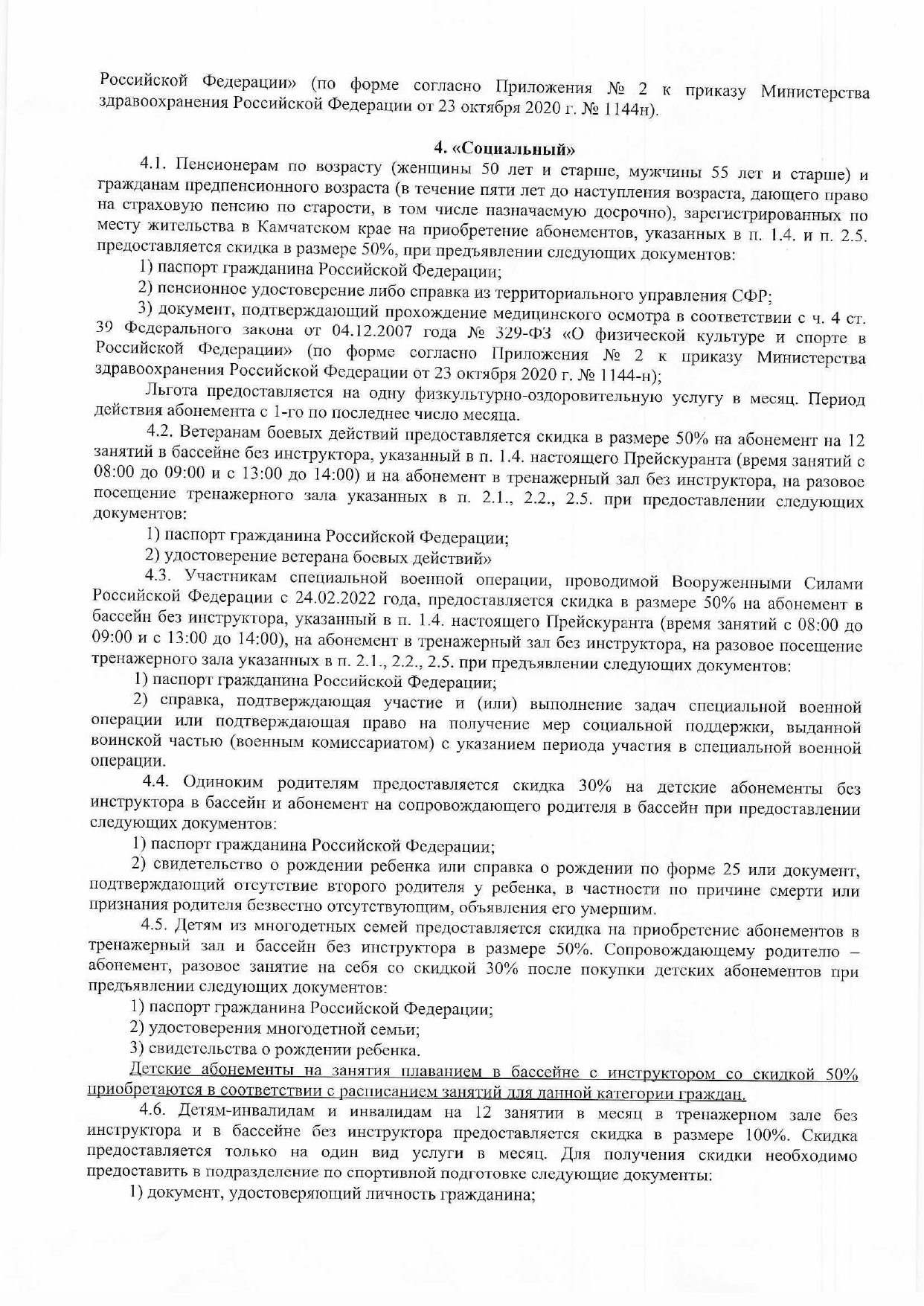 Российской Федерации» (по форме согласно Приложения № 2 к приказу Министерства здравоохранения Российской Федерации от 23 октября 2020 г. № 1144н).

4. «Социальный»

4.1. Пенсионерам по возрасту (женщины 50 лет и старше, мужчины 55 лет и старше) и гражданам предпенсионного возраста (в течение пяти лет до наступления возраста, дающего право на страховую пенсию по старости, в том числе назначаемую досрочно), зарегистрированных по месту жительства в Камчатском крае на приобретение абонементов, указанных в п. 1.4. и п. 2.5. предоставляется скидка в размере 50%, при предъявлении следующих документов:

1) паспорт гражданина Российской Федерации;

2) пенсионное удостоверение либо справка из территориального управления СФР;

3) документ, подтверждающий прохождение медицинского осмотра в соответствии с ч. 4 ст. 39 Федерального закона от 04.12.2007 года № 329-ФЗ «О физической культуре и спорте в Российской Федерации» (по форме согласно Приложения № 2 к приказу Министерства здравоохранения Российской Федерации от 23 октября 2020 г. № 1144-н);

Льгота предоставляется на одну физкультурно-оздоровительную услугу в месяц. Период действия абонемента с 1-го по последнее число месяца.

4.2. Ветеранам боевых действий предоставляется скидка в размере 50% на абонемент на 12 занятий в бассейне без инструктора, указанный в п. 1.4. настоящего Прейскуранта (время занятий с 08:00 до 09:00 и с 13:00 до 14:00) и на абонемент в тренажерный зал без инструктора, на разовое посещение тренажерного зала указанных в п. 2.1., 2.2., 2.5. при предоставлении следующих документов:

1) паспорт гражданина Российской Федерации;

2) удостоверение ветерана боевых действий»

4.3. Участникам специальной военной операции, проводимой Вооруженными Силами Российской Федерации с 24.02.2022 года, предоставляется скидка в размере 50% на абонемент в бассейн без инструктора, указанный в п. 1.4. настоящего Прейскуранта (время занятий с 08:00 до 09:00 и с 13:00 до 14:00), на абонемент в тренажерный зал без инструктора, на разовое посещение тренажерного зала указанных в п. 2.1., 2.2., 2.5. при предъявлении следующих документов:

1) паспорт гражданина Российской Федерации;

2) справка, подтверждающая участие и (или) выполнение задач специальной военной операции или подтверждающая право на получение мер социальной поддержки, выданной воинской частью (военным комиссариатом) с указанием периода участия в специальной военной операции.

4.4. Одиноким родителям предоставляется скидка 30% на детские абонементы без инструктора в бассейн и абонемент на сопровождающего родителя в бассейн при предоставлении следующих документов:

1) паспорт гражданина Российской Федерации;

2) свидетельство о рождении ребенка или справка о рождении по форме 25 или документ, подтверждающий отсутствие второго родителя у ребенка, в частности по причине смерти или признания родителя безвестно отсутствующим, объявления его умершим.

4.5. Детям из многодетных семей предоставляется скидка на приобретение абонементов в тренажерный зал и бассейн без инструктора в размере 50%. Сопровождающему родителю – абонемент, разовое занятие на себя со скидкой 30% после покупки детских абонементов при предъявлении следующих документов:

1) паспорт гражданина Российской Федерации;

2) удостоверения многодетной семьи;

3) свидетельства о рождении ребенка.

Детские абонементы на занятия плаванием в бассейне с инструктором со скидкой 50% приобретаются в соответствии с расписанием занятий для данной категории граждан.

4.6. Детям-инвалидам и инвалидам на 12 занятии в месяц в тренажерном зале без инструктора и в бассейне без инструктора предоставляется скидка в размере 100%. Скидка предоставляется только на один вид услуги в месяц. Для получения скидки необходимо предоставить в подразделение по спортивной подготовке следующие документы:

1) документ, удостоверяющий личность гражданина;